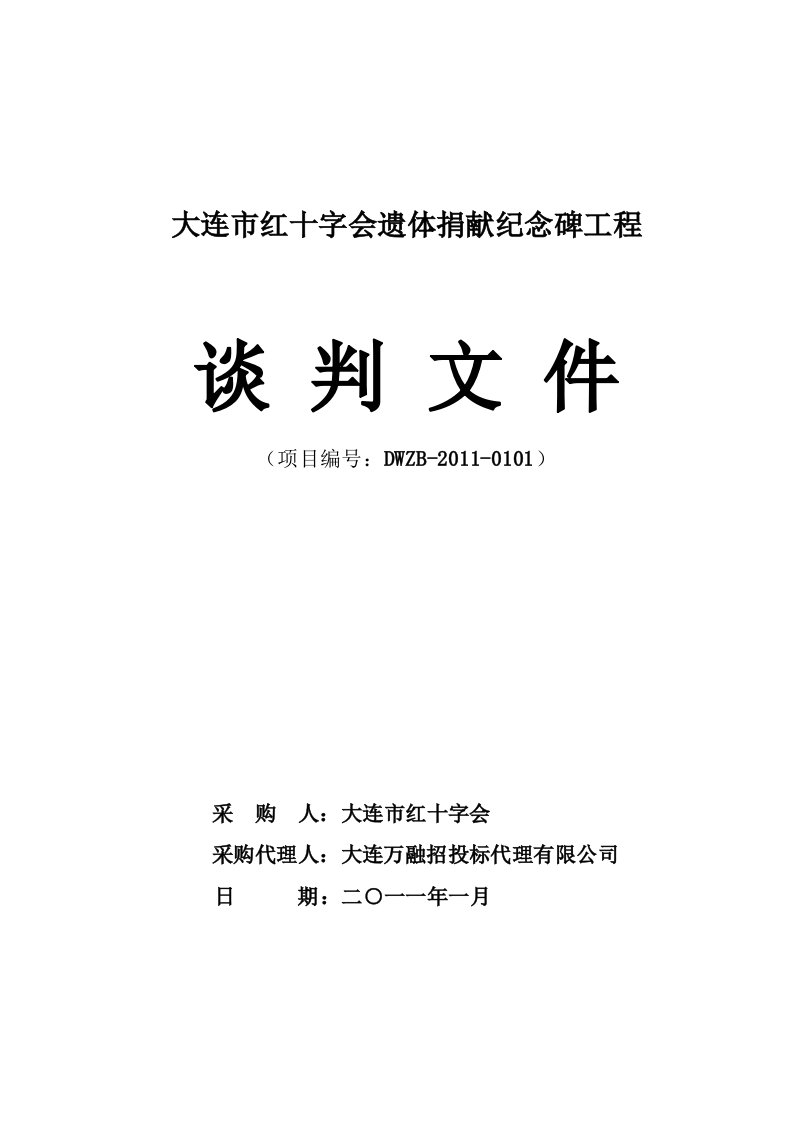 大连市红十字会遗体捐献纪念碑工程

谈 判 文 件

（项目编号：DWZB-2011-0101）

采　购　人：大连市红十字会

采购代理人：大连万融招投标代理有限公司

日　　　期：二〇一一年一月